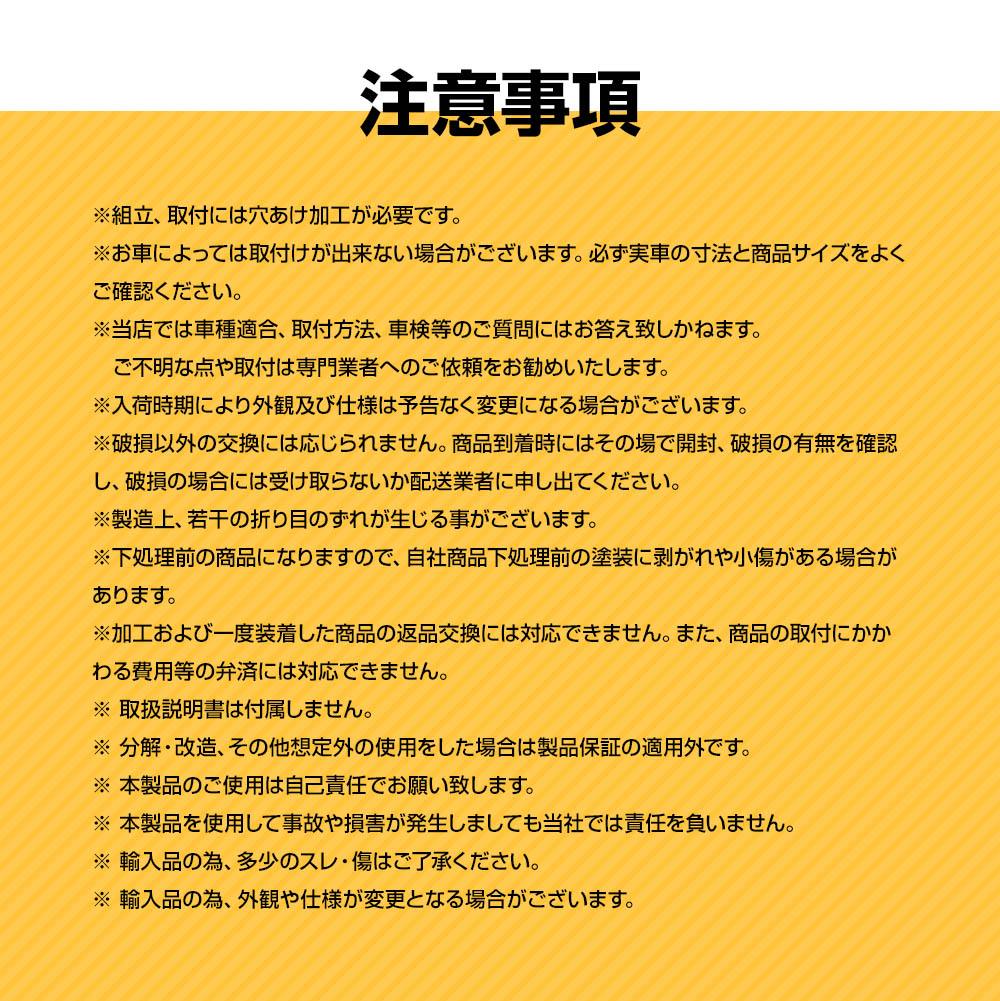 注意事項

※組立、取付には穴あけ加工が必要です。
※お車によっては取付けが出来ない場合がございます。必ず実車の寸法と商品サイズをよくご確認ください。
※当店では車種適合、取付方法、車検等のご質問にはお答え致しかねます。
　ご不明な点や取付は専門業者へのご依頼をお勧めいたします。
※入荷時期により外観及び仕様は予告なく変更になる場合がございます。
※破損以外の交換には応じられません。商品到着時にはその場で開封、破損の有無を確認し、破損の場合には受け取らないか配送業者に申し出てください。
※製造上、若干の折り目のずれが生じる事がございます。
※下処理前の商品になりますので、自社商品下処理前の塗装に剥がれや小傷がある場合があります。
※加工および一度装着した商品の返品交換には対応できません。また、商品の取付にかかわる費用等の弁済には対応できません。
※ 取扱説明書は付属しません。
※ 分解・改造、その他想定外の使用をした場合は製品保証の適用外です。
※ 本製品のご使用は自己責任でお願い致します。
※ 本製品を使用して事故や損害が発生しましても当社では責任を負いません。
※ 輸入品の為、多少のスレ・傷はご了承ください。
※ 輸入品の為、外観や仕様が変更となる場合がございます。